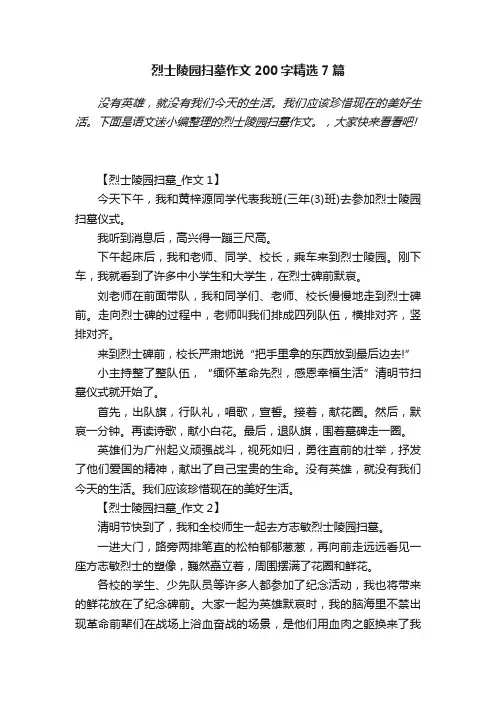 烈士陵园扫墓作文 200 字精选 7 篇

没有英雄，就没有我们今天的生活。我们应该珍惜现在的美好生活。下面是语文迷小编整理的烈士陵园扫墓作文。，大家快来看看吧!

【烈士陵园扫墓_作文 1】

今天下午，我和黄梓源同学代表我班(三年(3)班)去参加烈士陵园扫墓仪式。

我听到消息后，高兴得一蹦三尺高。

下午起床后，我和老师、同学、校长，乘车来到烈士陵园。刚下车，我就看到了许多中小学生和大学生，在烈士碑前默哀。

刘老师在前面带队，我和同学们、老师、校长慢慢地走到烈士碑前。走向烈士碑的过程中，老师叫我们排成四列队伍，横排对齐，竖排对齐。

来到烈士碑前，校长严肃地说“把手里拿的东西放到最后边去!”

小主持整了整队伍，“缅怀革命先烈，感恩幸福生活”清明节扫墓仪式就开始了。

首先，出队旗，行队礼，唱歌，宣誓。接着，献花圈。然后，默哀一分钟。再读诗歌，献小白花。最后，退队旗，围着墓碑走一圈。

英雄们为广州起义顽强战斗，视死如归，勇往直前的壮举，抒发了他们爱国的精神，献出了自己宝贵的生命。没有英雄，就没有我们今天的生活。我们应该珍惜现在的美好生活。

【烈士陵园扫墓_作文 2】

清明节快到了，我和全校师生一起去方志敏烈士陵园扫墓。

一进大门，路旁两排笔直的松柏郁郁葱葱，再向前走远远看见一座方志敏烈士的塑像，巍然矗立着，周围摆满了花圈和鲜花。

各校的学生、少先队员等许多人都参加了纪念活动，我也将带来的鲜花放在了纪念碑前。大家一起为英雄默哀时，我的脑海里不禁出现革命前辈们在战场上浴血奋战的场景，是他们用血肉之躯换来了我